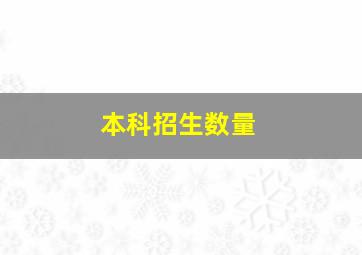 本科招生数量